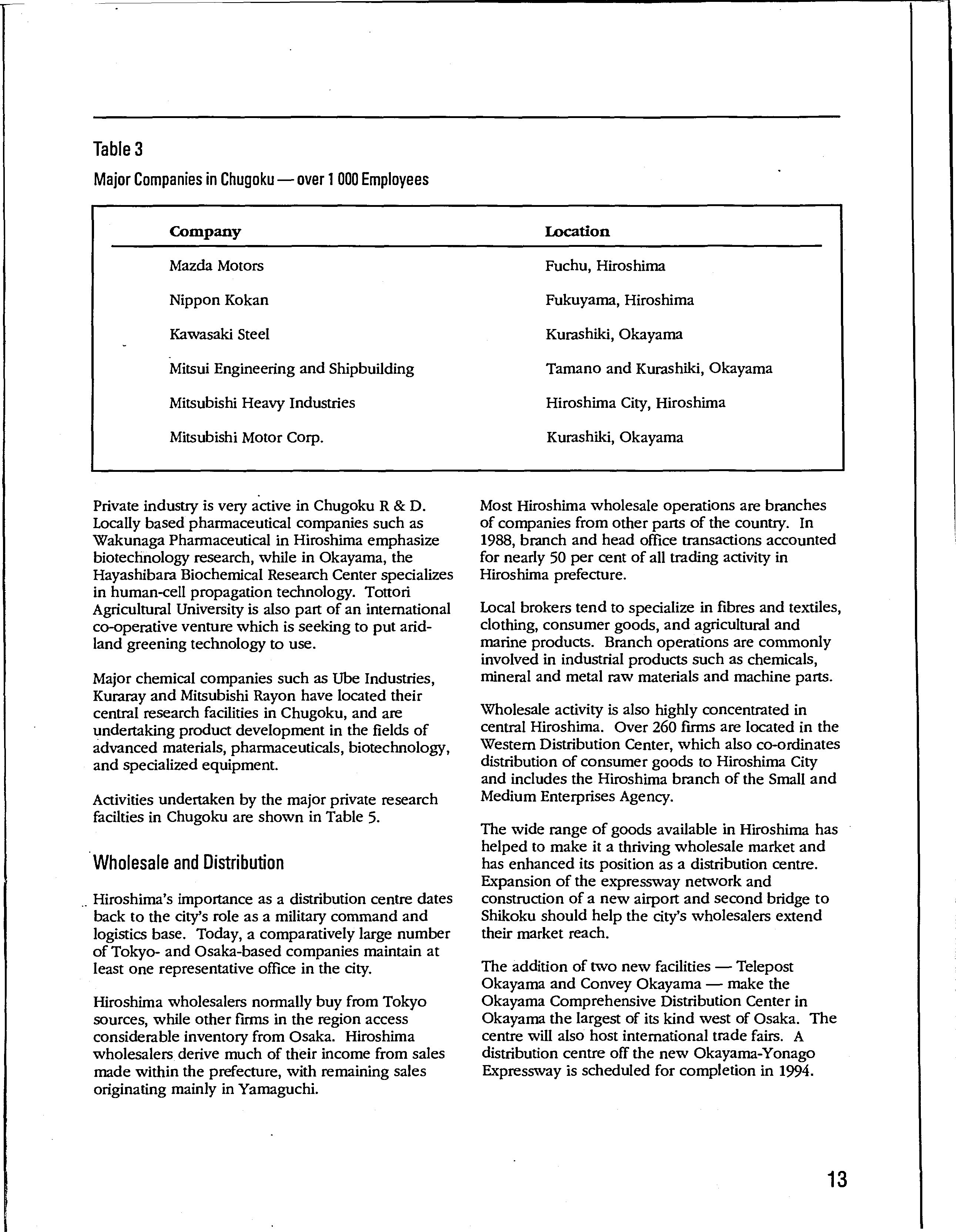 Table 3

Major Companies in Chugoku — over 1 000 Employees

| Company | Location |
|---|---|
| Mazda Motors | Fuchu, Hiroshima |
| Nippon Kokan | Fukuyama, Hiroshima |
| Kawasaki Steel | Kurashiki, Okayama |
| Mitsui Engineering and Shipbuilding | Tamano and Kurashiki, Okayama |
| Mitsubishi Heavy Industries | Hiroshima City, Hiroshima |
| Mitsubishi Motor Corp. | Kurashiki, Okayama |

Private industry is very active in Chugoku R & D. Locally based pharmaceutical companies such as Wakunaga Pharmaceutical in Hiroshima emphasize biotechnology research, while in Okayama, the Hayashibara Biochemical Research Center specializes in human-cell propagation technology. Tottori Agricultural University is also part of an international co-operative venture which is seeking to put arid-land greening technology to use.

Major chemical companies such as Ube Industries, Kuraray and Mitsubishi Rayon have located their central research facilities in Chugoku, and are undertaking product development in the fields of advanced materials, pharmaceuticals, biotechnology, and specialized equipment.

Activities undertaken by the major private research facilties in Chugoku are shown in Table 5.

Wholesale and Distribution

Hiroshima's importance as a distribution centre dates back to the city's role as a military command and logistics base. Today, a comparatively large number of Tokyo- and Osaka-based companies maintain at least one representative office in the city.

Hiroshima wholesalers normally buy from Tokyo sources, while other firms in the region access considerable inventory from Osaka. Hiroshima wholesalers derive much of their income from sales made within the prefecture, with remaining sales originating mainly in Yamaguchi.

Most Hiroshima wholesale operations are branches of companies from other parts of the country. In 1988, branch and head office transactions accounted for nearly 50 per cent of all trading activity in Hiroshima prefecture.

Local brokers tend to specialize in fibres and textiles, clothing, consumer goods, and agricultural and marine products. Branch operations are commonly involved in industrial products such as chemicals, mineral and metal raw materials and machine parts.

Wholesale activity is also highly concentrated in central Hiroshima. Over 260 firms are located in the Western Distribution Center, which also co-ordinates distribution of consumer goods to Hiroshima City and includes the Hiroshima branch of the Small and Medium Enterprises Agency.

The wide range of goods available in Hiroshima has helped to make it a thriving wholesale market and has enhanced its position as a distribution centre. Expansion of the expressway network and construction of a new airport and second bridge to Shikoku should help the city's wholesalers extend their market reach.

The addition of two new facilities — Telepost Okayama and Convey Okayama — make the Okayama Comprehensive Distribution Center in Okayama the largest of its kind west of Osaka. The centre will also host international trade fairs. A distribution centre off the new Okayama-Yonago Expressway is scheduled for completion in 1994.

13